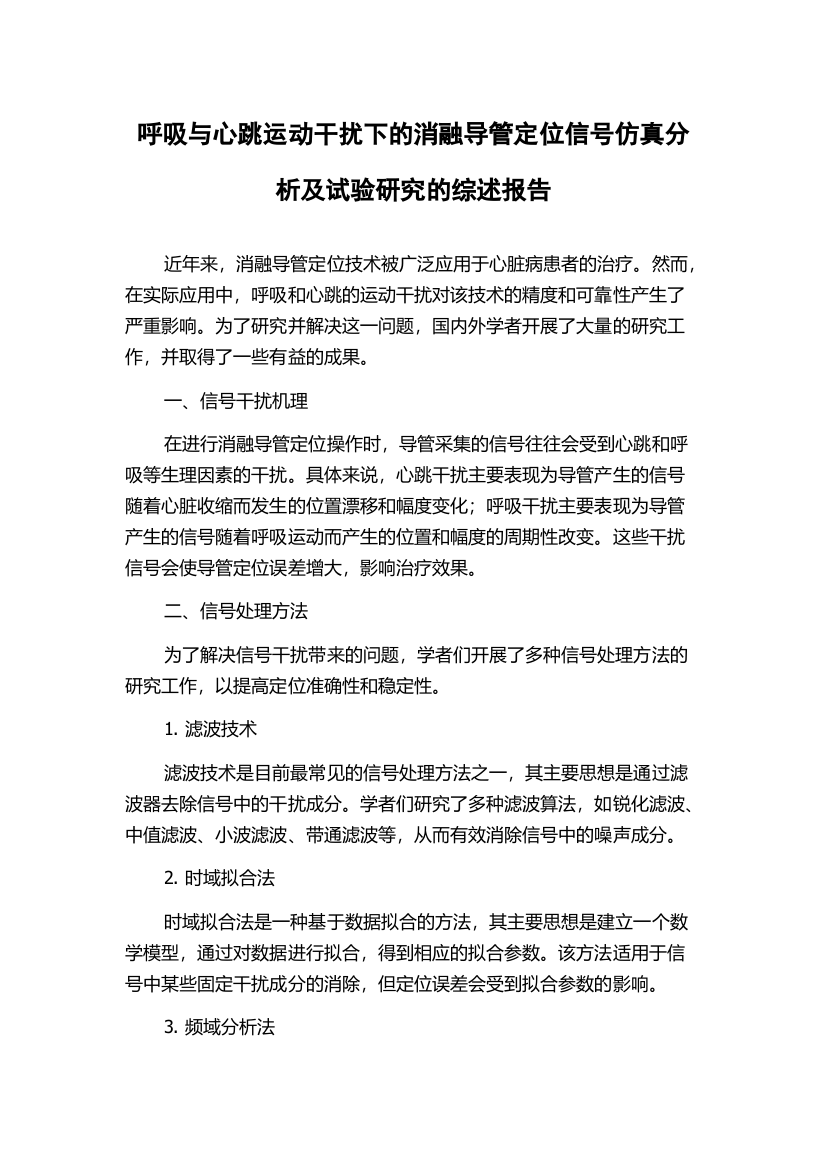 呼吸与心跳运动干扰下的消融导管定位信号仿真分析及试验研究的综述报告

近年来，消融导管定位技术被广泛应用于心脏病患者的治疗。然而，在实际应用中，呼吸和心跳的运动干扰对该技术的精度和可靠性产生了严重影响。为了研究并解决这一问题，国内外学者开展了大量的研究工作，并取得了一些有益的成果。

一、信号干扰机理

在进行消融导管定位操作时，导管采集的信号往往会受到心跳和呼吸等生理因素的干扰。具体来说，心跳干扰主要表现为导管产生的信号随着心脏收缩而发生的位置漂移和幅度变化；呼吸干扰主要表现为导管产生的信号随着呼吸运动而产生的位置和幅度的周期性改变。这些干扰信号会使导管定位误差增大，影响治疗效果。

二、信号处理方法

为了解决信号干扰带来的问题，学者们开展了多种信号处理方法的研究工作，以提高定位准确性和稳定性。

1. 滤波技术

滤波技术是目前最常见的信号处理方法之一，其主要思想是通过滤波器去除信号中的干扰成分。学者们研究了多种滤波算法，如锐化滤波、中值滤波、小波滤波、带通滤波等，从而有效消除信号中的噪声成分。

2. 时域拟合法

时域拟合法是一种基于数据拟合的方法，其主要思想是建立一个数学模型，通过对数据进行拟合，得到相应的拟合参数。该方法适用于信号中某些固定干扰成分的消除，但定位误差会受到拟合参数的影响。

3. 频域分析法